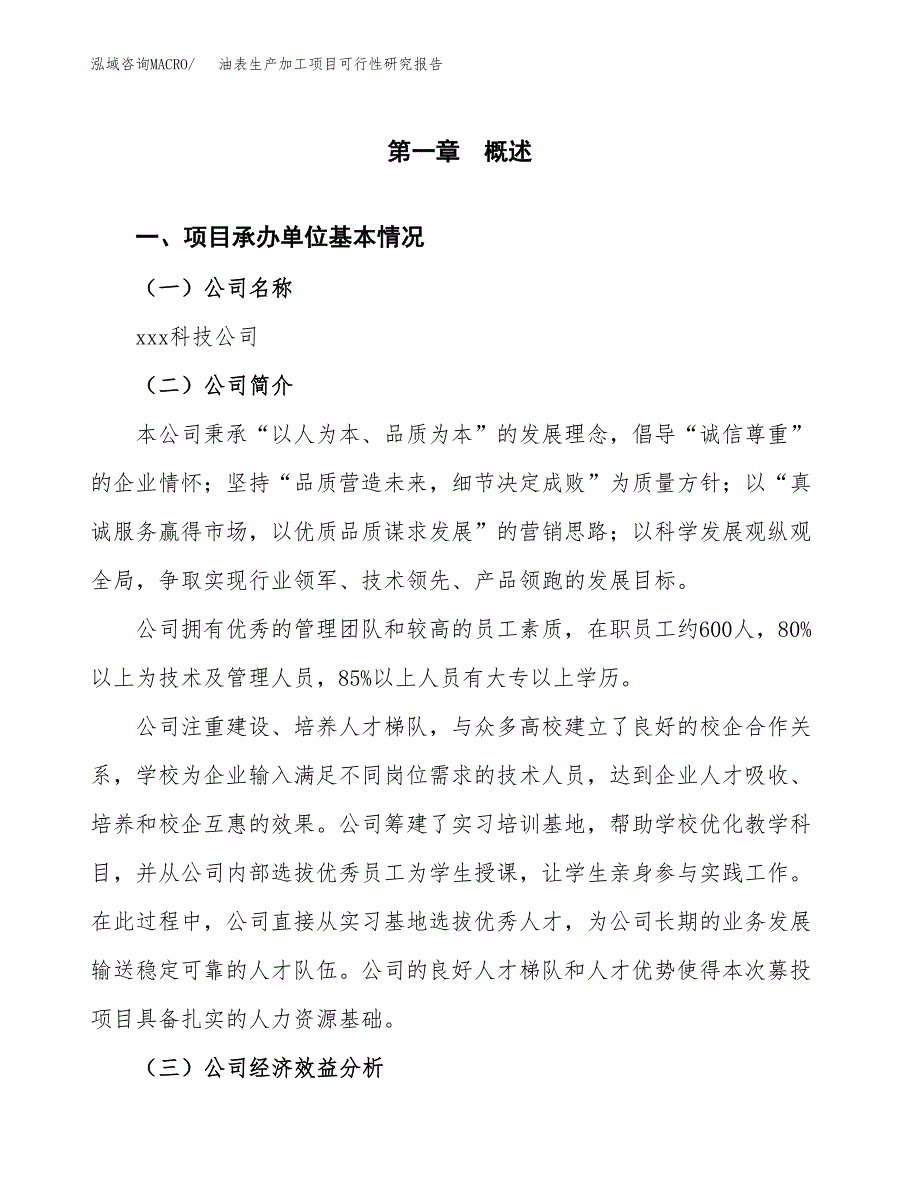 泓域咨询MACRO/　油表生产加工项目可行性研究报告

第一章　概述

一、项目承办单位基本情况

（一）公司名称

xxx科技公司

（二）公司简介

本公司秉承“以人为本、品质为本”的发展理念，倡导“诚信尊重”的企业情怀；坚持“品质营造未来，细节决定成败”为质量方针；以“真诚服务赢得市场，以优质品质谋求发展”的营销思路；以科学发展观纵观全局，争取实现行业领军、技术领先、产品领跑的发展目标。

公司拥有优秀的管理团队和较高的员工素质，在职员工约600人，80%以上为技术及管理人员，85%以上人员有大专以上学历。

公司注重建设、培养人才梯队，与众多高校建立了良好的校企合作关系，学校为企业输入满足不同岗位需求的技术人员，达到企业人才吸收、培养和校企互惠的效果。公司筹建了实习培训基地，帮助学校优化教学科目，并从公司内部选拔优秀员工为学生授课，让学生亲身参与实践工作。在此过程中，公司直接从实习基地选拔优秀人才，为公司长期的业务发展输送稳定可靠的人才队伍。公司的良好人才梯队和人才优势使得本次募投项目具备扎实的人力资源基础。

（三）公司经济效益分析